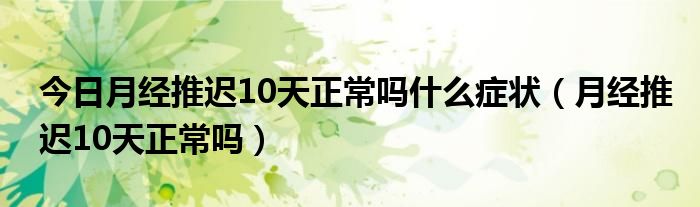 今日月经推迟10天正常吗什么症状（月经推迟10天正常吗）